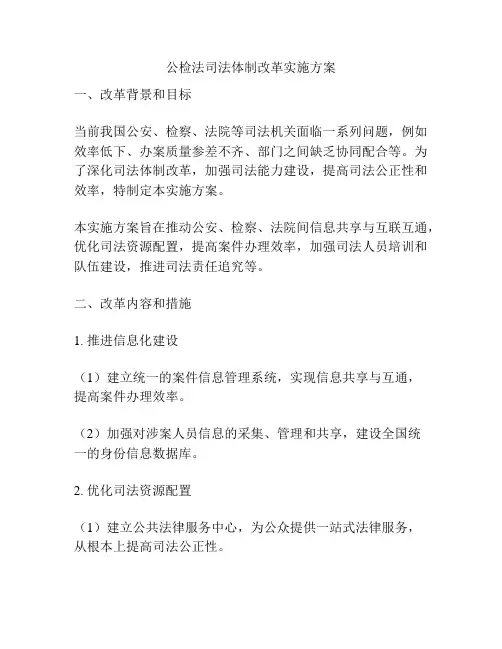 公检法司法体制改革实施方案

一、改革背景和目标

当前我国公安、检察、法院等司法机关面临一系列问题，例如效率低下、办案质量参差不齐、部门之间缺乏协同配合等。为了深化司法体制改革，加强司法能力建设，提高司法公正性和效率，特制定本实施方案。

本实施方案旨在推动公安、检察、法院间信息共享与互联互通，优化司法资源配置，提高案件办理效率，加强司法人员培训和队伍建设，推进司法责任追究等。

二、改革内容和措施

1. 推进信息化建设

（1）建立统一的案件信息管理系统，实现信息共享与互通，提高案件办理效率。

（2）加强对涉案人员信息的采集、管理和共享，建设全国统一的身份信息数据库。

2. 优化司法资源配置

（1）建立公共法律服务中心，为公众提供一站式法律服务，从根本上提高司法公正性。